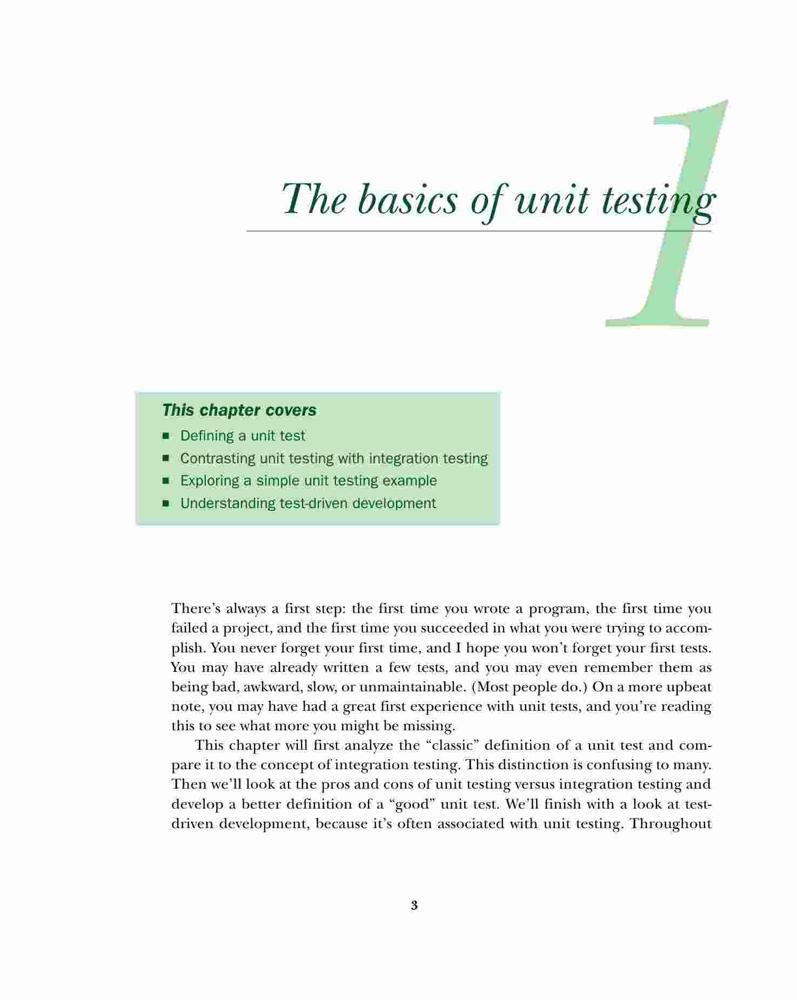 1

The basics of unit testing

This chapter covers
- Defining a unit test
- Contrasting unit testing with integration testing
- Exploring a simple unit testing example
- Understanding test-driven development

There's always a first step: the first time you wrote a program, the first time you failed a project, and the first time you succeeded in what you were trying to accomplish. You never forget your first time, and I hope you won't forget your first tests. You may have already written a few tests, and you may even remember them as being bad, awkward, slow, or unmaintainable. (Most people do.) On a more upbeat note, you may have had a great first experience with unit tests, and you're reading this to see what more you might be missing.

This chapter will first analyze the "classic" definition of a unit test and compare it to the concept of integration testing. This distinction is confusing to many. Then we'll look at the pros and cons of unit testing versus integration testing and develop a better definition of a "good" unit test. We'll finish with a look at test-driven development, because it's often associated with unit testing. Throughout

3